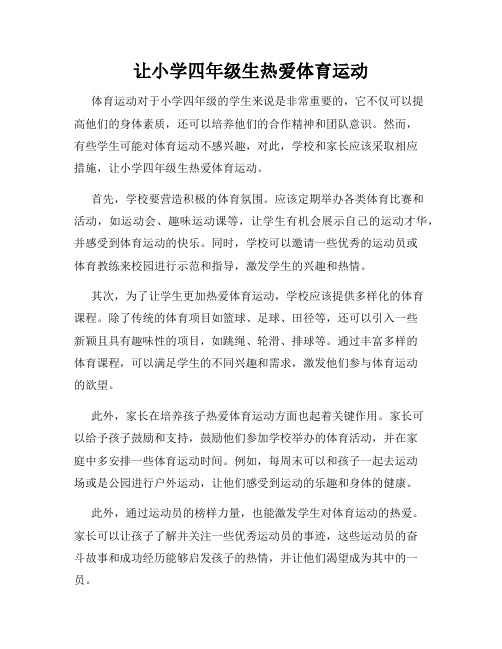 让小学四年级生热爱体育运动

体育运动对于小学四年级的学生来说是非常重要的，它不仅可以提高他们的身体素质，还可以培养他们的合作精神和团队意识。然而，有些学生可能对体育运动不感兴趣，对此，学校和家长应该采取相应措施，让小学四年级生热爱体育运动。

首先，学校要营造积极的体育氛围。应该定期举办各类体育比赛和活动，如运动会、趣味运动课等，让学生有机会展示自己的运动才华，并感受到体育运动的快乐。同时，学校可以邀请一些优秀的运动员或体育教练来校园进行示范和指导，激发学生的兴趣和热情。

其次，为了让学生更加热爱体育运动，学校应该提供多样化的体育课程。除了传统的体育项目如篮球、足球、田径等，还可以引入一些新颖且具有趣味性的项目，如跳绳、轮滑、排球等。通过丰富多样的体育课程，可以满足学生的不同兴趣和需求，激发他们参与体育运动的欲望。

此外，家长在培养孩子热爱体育运动方面也起着关键作用。家长可以给予孩子鼓励和支持，鼓励他们参加学校举办的体育活动，并在家庭中多安排一些体育运动时间。例如，每周末可以和孩子一起去运动场或是公园进行户外运动，让他们感受到运动的乐趣和身体的健康。

此外，通过运动员的榜样力量，也能激发学生对体育运动的热爱。家长可以让孩子了解并关注一些优秀运动员的事迹，这些运动员的奋斗故事和成功经历能够启发孩子的热情，并让他们渴望成为其中的一员。